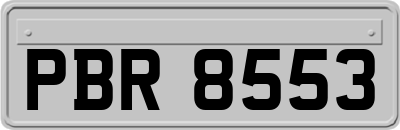 PBR 8553